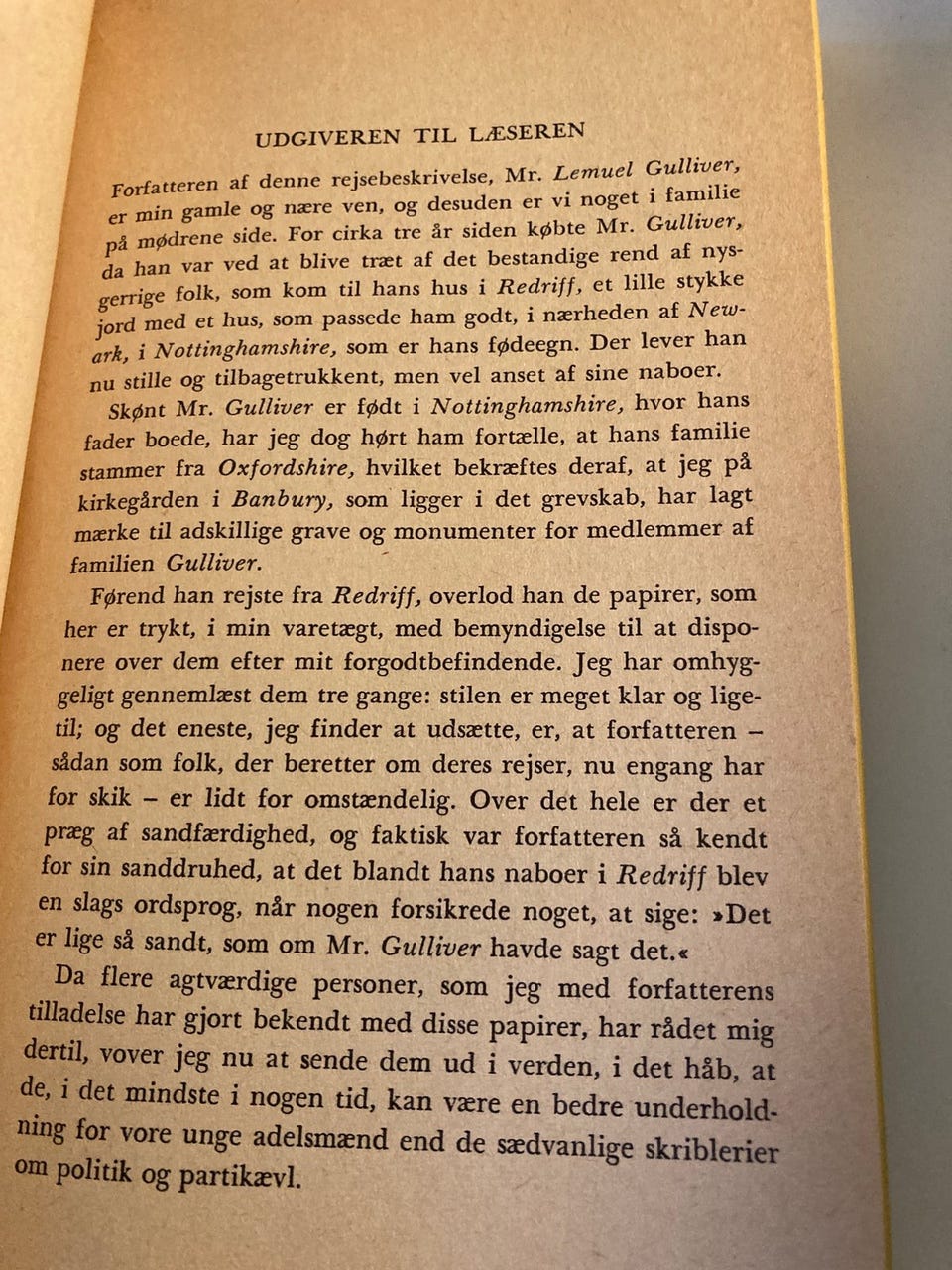 UDGIVEREN TIL LÆSEREN

Forfatteren af denne rejsebeskrivelse, Mr. Lemuel Gulliver, er min gamle og nære ven, og desuden er vi noget i familie på mødrene side. For cirka tre år siden købte Mr. Gulliver, da han var ved at blive træt af det bestandige rend af nysgerrige folk, som kom til hans hus i Redriff, et lille stykke jord med et hus, som passede ham godt, i nærheden af Newark, i Nottinghamshire, som er hans fødeegn. Der lever han nu stille og tilbagetrukkent, men vel anset af sine naboer.

Skønt Mr. Gulliver er født i Nottinghamshire, hvor hans fader boede, har jeg dog hørt ham fortælle, at hans familie stammer fra Oxfordshire, hvilket bekræftes deraf, at jeg på kirkegården i Banbury, som ligger i det grevskab, har lagt mærke til adskillige grave og monumenter for medlemmer af familien Gulliver.

Førend han rejste fra Redriff, overlod han de papirer, som her er trykt, i min varetægt, med bemyndigelse til at disponere over dem efter mit forgodtbefindende. Jeg har omhyggeligt gennemlæst dem tre gange: stilen er meget klar og ligetil; og det eneste, jeg finder at udsætte, er, at forfatteren – sådan som folk, der beretter om deres rejser, nu engang har for skik – er lidt for omstændelig. Over det hele er der et præg af sandfærdighed, og faktisk var forfatteren så kendt for sin sanddruhed, at det blandt hans naboer i Redriff blev en slags ordsprog, når nogen forsikrede noget, at sige: »Det er lige så sandt, som om Mr. Gulliver havde sagt det.«

Da flere agtværdige personer, som jeg med forfatterens tilladelse har gjort bekendt med disse papirer, har rådet mig dertil, vover jeg nu at sende dem ud i verden, i det håb, at de, i det mindste i nogen tid, kan være en bedre underholdning for vore unge adelsmænd end de sædvanlige skriblerier om politik og partikævl.